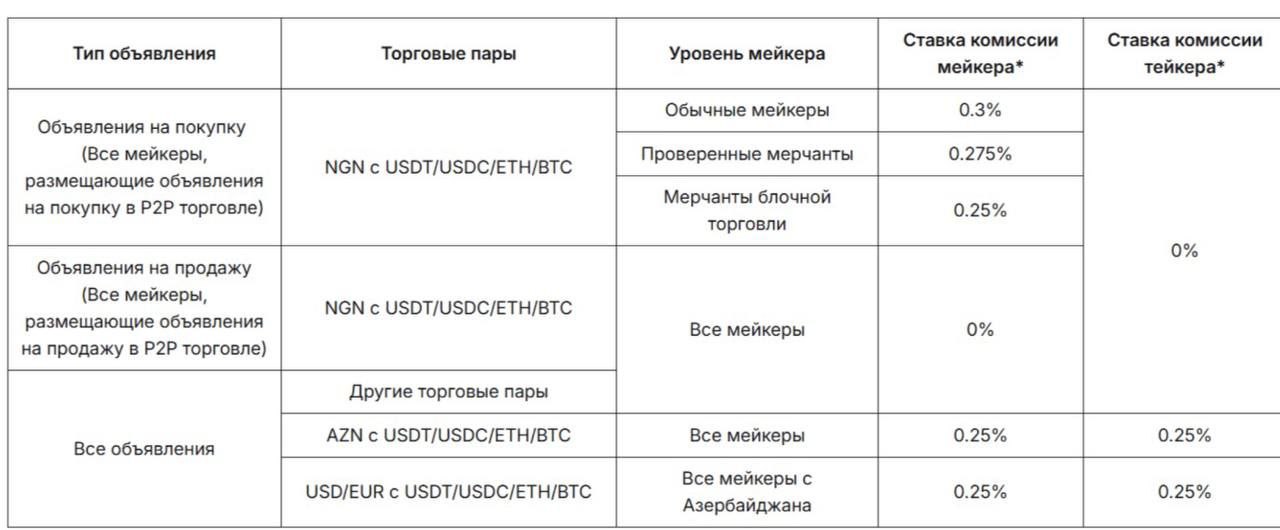 | Тип объявления | Торговые пары | Уровень мейкера | Ставка комиссии мейкера* | Ставка комиссии тейкера* |
|---|---|---|---|---|
| Объявления на покупку (Все мейкеры, размещающие объявления на покупку в P2P торговле) | NGN с USDT/USDC/ETH/BTC | Обычные мейкеры | 0.3% | 0% |
| | | Проверенные мерчанты | 0.275% | |
| | | Мерчанты блочной торговли | 0.25% | |
| Объявления на продажу (Все мейкеры, размещающие объявления на продажу в P2P торговле) | NGN с USDT/USDC/ETH/BTC | Все мейкеры | 0% | |
| Все объявления | Другие торговые пары | | | |
| | AZN с USDT/USDC/ETH/BTC | Все мейкеры | 0.25% | 0.25% |
| | USD/EUR с USDT/USDC/ETH/BTC | Все мейкеры с Азербайджана | 0.25% | 0.25% |